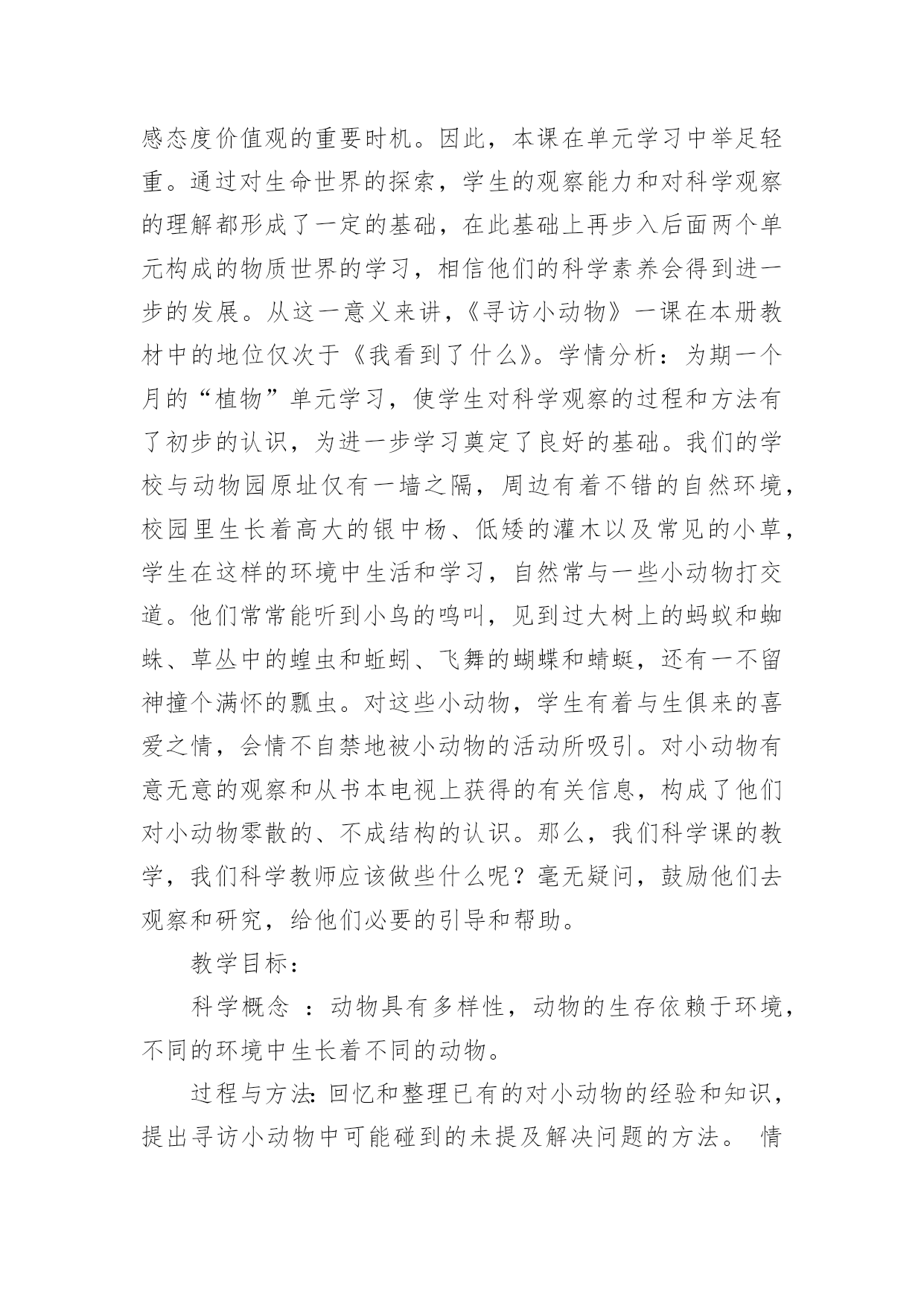 感态度价值观的重要时机。因此，本课在单元学习中举足轻重。通过对生命世界的探索，学生的观察能力和对科学观察的理解都形成了一定的基础，在此基础上再步入后面两个单元构成的物质世界的学习，相信他们的科学素养会得到进一步的发展。从这一意义来讲，《寻访小动物》一课在本册教材中的地位仅次于《我看到了什么》。学情分析：为期一个月的“植物”单元学习，使学生对科学观察的过程和方法有了初步的认识，为进一步学习奠定了良好的基础。我们的学校与动物园原址仅有一墙之隔，周边有着不错的自然环境，校园里生长着高大的银中杨、低矮的灌木以及常见的小草，学生在这样的环境中生活和学习，自然常与一些小动物打交道。他们常常能听到小鸟的鸣叫，见到过大树上的蚂蚁和蜘蛛、草丛中的蝗虫和蚯蚓、飞舞的蝴蝶和蜻蜓，还有一不留神撞个满怀的瓢虫。对这些小动物，学生有着与生俱来的喜爱之情，会情不自禁地被小动物的活动所吸引。对小动物有意无意的观察和从书本电视上获得的有关信息，构成了他们对小动物零散的、不成结构的认识。那么，我们科学课的教学，我们科学教师应该做些什么呢？毫无疑问，鼓励他们去观察和研究，给他们必要的引导和帮助。

教学目标：

科学概念 ：动物具有多样性，动物的生存依赖于环境，不同的环境中生长着不同的动物。

过程与方法：回忆和整理已有的对小动物的经验和知识，提出寻访小动物中可能碰到的未提及解决问题的方法。 情